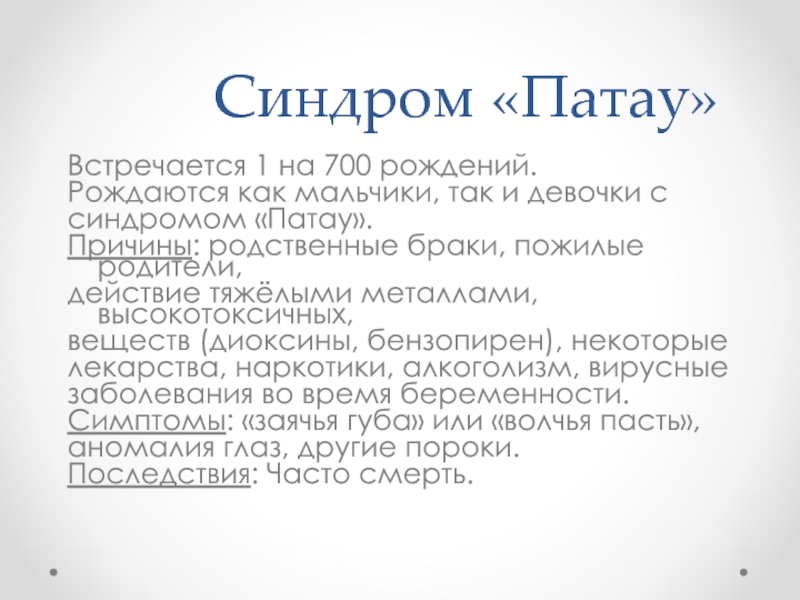 Синдром «Патау»

Встречается 1 на 700 рождений.
Рождаются как мальчики, так и девочки с синдромом «Патау».
Причины: родственные браки, пожилые родители,
действие тяжёлыми металлами, высокотоксичных,
веществ (диоксины, бензопирен), некоторые лекарства, наркотики, алкоголизм, вирусные заболевания во время беременности.
Симптомы: «заячья губа» или «волчья пасть», аномалия глаз, другие пороки.
Последствия: Часто смерть.